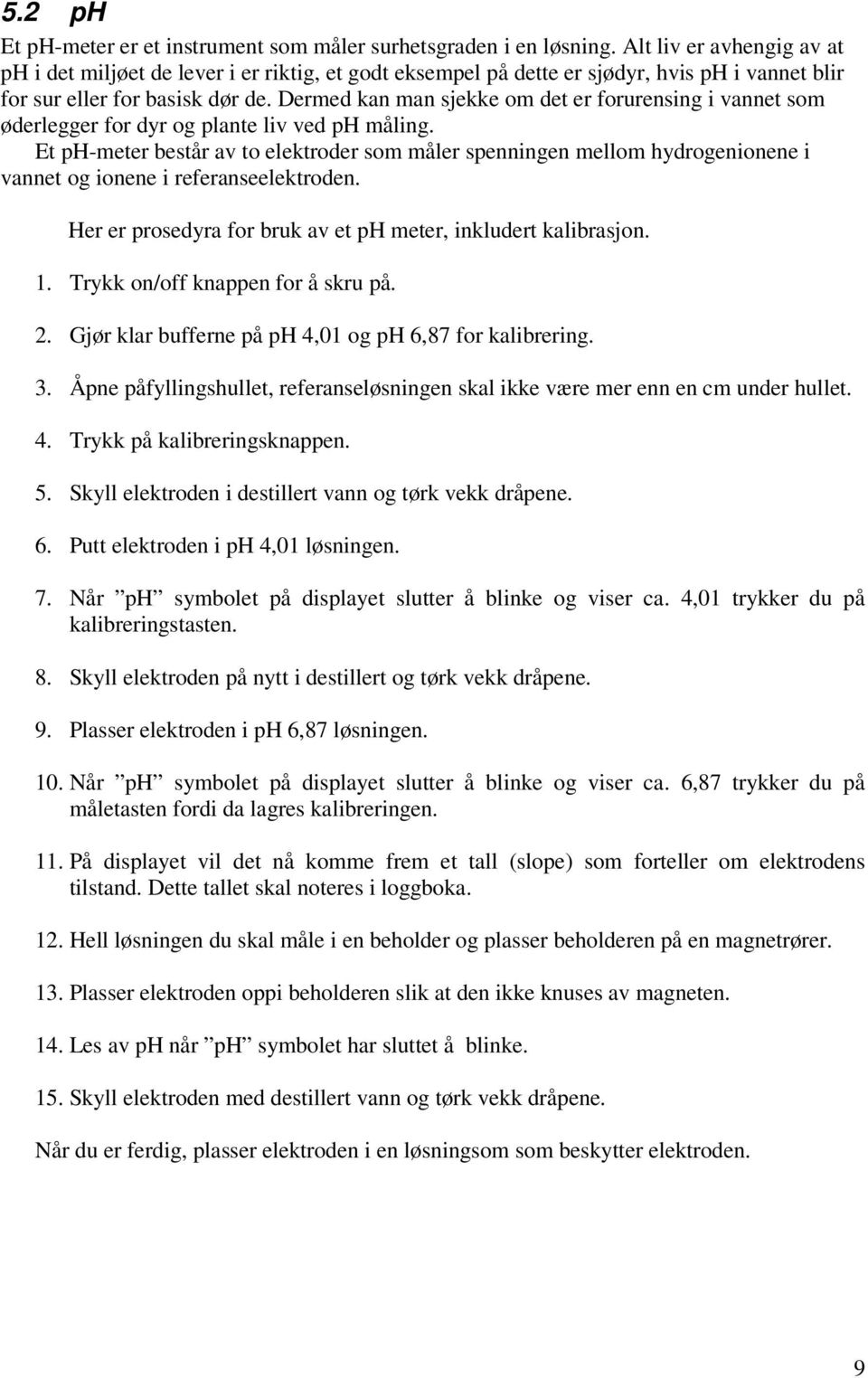 5.2 pH

Et pH-meter er et instrument som måler surhetsgraden i en løsning. Alt liv er avhengig av at pH i det miljøet de lever i er riktig, et godt eksempel på dette er sjødyr, hvis pH i vannet blir for sur eller for basisk dør de. Dermed kan man sjekke om det er forurensing i vannet som øderlegger for dyr og plante liv ved pH måling.
Et pH-meter består av to elektroder som måler spenningen mellom hydrogenionene i vannet og ionene i referanseelektroden.

Her er prosedyra for bruk av et pH meter, inkludert kalibrasjon.

1. Trykk on/off knappen for å skru på.

2. Gjør klar bufferne på pH 4,01 og pH 6,87 for kalibrering.

3. Åpne påfyllingshullet, referanseløsningen skal ikke være mer enn en cm under hullet.

4. Trykk på kalibreringsknappen.

5. Skyll elektroden i destillert vann og tørk vekk dråpene.

6. Putt elektroden i pH 4,01 løsningen.

7. Når ”pH” symbolet på displayet slutter å blinke og viser ca. 4,01 trykker du på kalibreringstasten.

8. Skyll elektroden på nytt i destillert og tørk vekk dråpene.

9. Plasser elektroden i pH 6,87 løsningen.

10. Når ”pH” symbolet på displayet slutter å blinke og viser ca. 6,87 trykker du på måletasten fordi da lagres kalibreringen.

11. På displayet vil det nå komme frem et tall (slope) som forteller om elektrodens tilstand. Dette tallet skal noteres i loggboka.

12. Hell løsningen du skal måle i en beholder og plasser beholderen på en magnetrører.

13. Plasser elektroden oppi beholderen slik at den ikke knuses av magneten.

14. Les av pH når ”pH” symbolet har sluttet å blinke.

15. Skyll elektroden med destillert vann og tørk vekk dråpene.

Når du er ferdig, plasser elektroden i en løsningsom som beskytter elektroden.

9